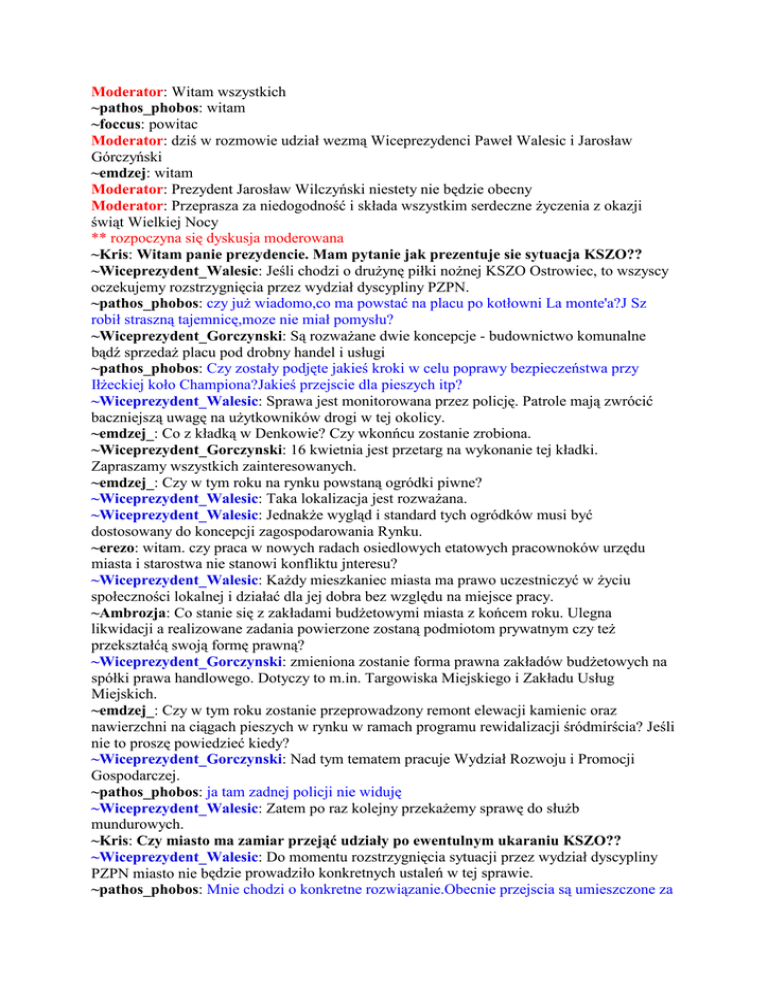 Moderator: Witam wszystkich
~pathos_phobos: witam
~foccus: powitac
Moderator: dziś w rozmowie udział wezmą Wiceprezydenci Paweł Walesic i Jarosław Górczyński
~emdzej: witam
Moderator: Prezydent Jarosław Wilczyński niestety nie będzie obecny
Moderator: Przeprasza za niedogodność i składa wszystkim serdeczne życzenia z okazji świąt Wielkiej Nocy
** rozpoczyna się dyskusja moderowana
~Kris: Witam panie prezydencie. Mam pytanie jak prezentuje sie sytuacja KSZO??
~Wiceprezydent_Walesic: Jeśli chodzi o drużynę piłki nożnej KSZO Ostrowiec, to wszyscy oczekujemy rozstrzygnięcia przez wydział dyscypliny PZPN.
~pathos_phobos: czy już wiadomo,co ma powstać na placu po kotłowni La monte'a?J Sz robił straszną tajemnicę,moze nie miał pomysłu?
~Wiceprezydent_Gorczynski: Są rozważane dwie koncepcje - budownictwo komunalne bądź sprzedaż placu pod drobny handel i usługi
~pathos_phobos: Czy zostały podjęte jakieś kroki w celu poprawy bezpieczeństwa przy Iłżeckiej koło Championa?Jakieś przejscie dla pieszych itp?
~Wiceprezydent_Walesic: Sprawa jest monitorowana przez policję. Patrole mają zwrócić baczniejszą uwagę na użytkowników drogi w tej okolicy.
~emdzej_: Co z kładką w Denkowie? Czy wkonńcu zostanie zrobiona.
~Wiceprezydent_Gorczynski: 16 kwietnia jest przetarg na wykonanie tej kładki. Zapraszamy wszystkich zainteresowanych.
~emdzej_: Czy w tym roku na rynku powstaną ogródki piwne?
~Wiceprezydent_Walesic: Taka lokalizacja jest rozważana.
~Wiceprezydent_Walesic: Jednakże wygląd i standard tych ogródków musi być dostosowany do koncepcji zagospodarowania Rynku.
~erezo: witam. czy praca w nowych radach osiedlowych etatowych pracownoków urzędu miasta i starostwa nie stanowi konfliktu jnteresu?
~Wiceprezydent_Walesic: Każdy mieszkaniec miasta ma prawo uczestniczyć w życiu społeczności lokalnej i działać dla jej dobra bez względu na miejsce pracy.
~Ambrozja: Co stanie się z zakładami budżetowymi miasta z końcem roku. Ulegna likwidacji a realizowane zadania powierzone zostaną podmiotom prywatnym czy też przekształćą swoją formę prawną?
~Wiceprezydent_Gorczynski: zmieniona zostanie forma prawna zakładów budżetowych na spółki prawa handlowego. Dotyczy to m.in. Targowiska Miejskiego i Zakładu Usług Miejskich.
~emdzej_: Czy w tym roku zostanie przeprowadzony remont elewacji kamienic oraz nawierzchni na ciągach pieszych w rynku w ramach programu rewidalizacji śródmirścia? Jeśli nie to proszę powiedzieć kiedy?
~Wiceprezydent_Gorczynski: Nad tym tematem pracuje Wydział Rozwoju i Promocji Gospodarczej.
~pathos_phobos: ja tam zadnej policji nie widuję
~Wiceprezydent_Walesic: Zatem po raz kolejny przekażemy sprawę do służb mundurowych.
~Kris: Czy miasto ma zamiar przejąć udziały po ewentulnym ukaraniu KSZO??
~Wiceprezydent_Walesic: Do momentu rozstrzygnięcia sytuacji przez wydział dyscypliny PZPN miasto nie będzie prowadziło konkretnych ustaleń w tej sprawie.
~pathos_phobos: Mnie chodzi o konkretne rozwiązanie.Obecnie przejscia są umieszczone za